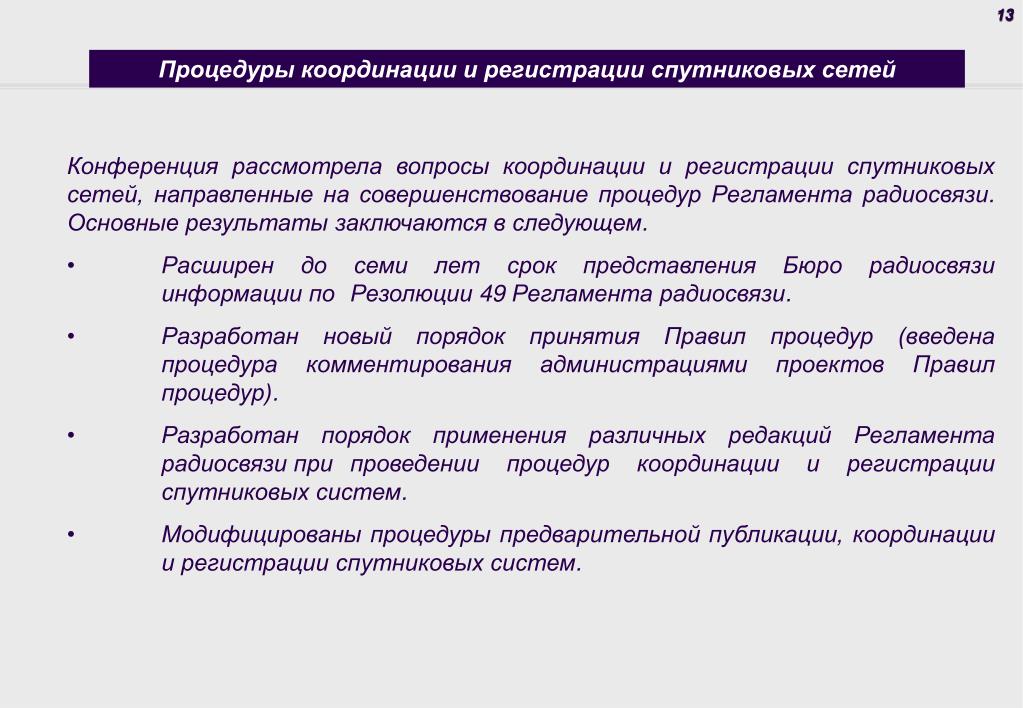 13

Процедуры координации и регистрации спутниковых сетей

Конференция рассмотрела вопросы координации и регистрации спутниковых сетей, направленные на совершенствование процедур Регламента радиосвязи. Основные результаты заключаются в следующем.

• Расширен до семи лет срок представления Бюро радиосвязи информации по Резолюции 49 Регламента радиосвязи.

• Разработан новый порядок принятия Правил процедур (введена процедура комментирования администрациями проектов Правил процедур).

• Разработан порядок применения различных редакций Регламента радиосвязи при проведении процедур координации и регистрации спутниковых систем.

• Модифицированы процедуры предварительной публикации, координации и регистрации спутниковых систем.